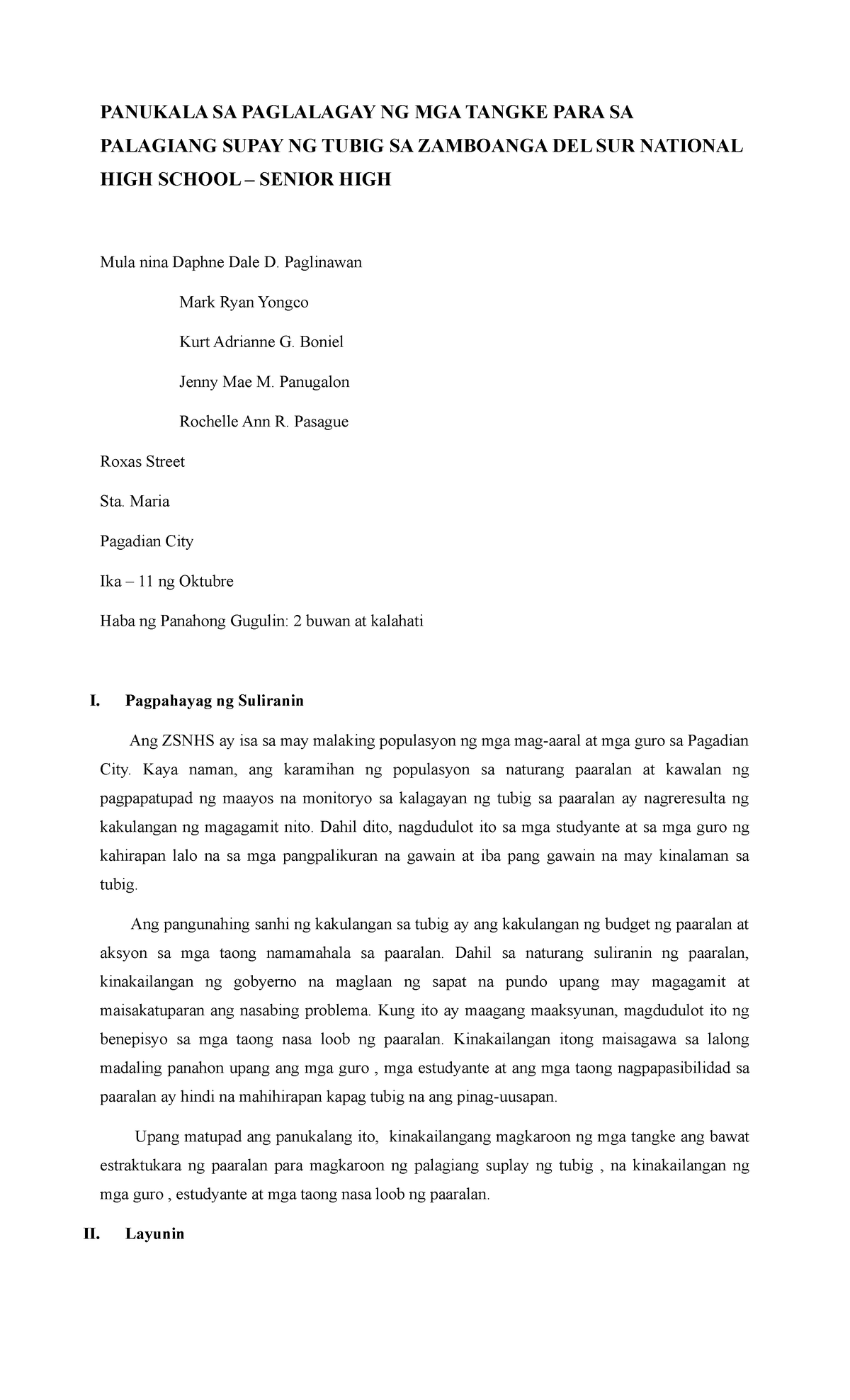 PANUKALA SA PAGLALAGAY NG MGA TANGKE PARA SA PALAGIANG SUPAY NG TUBIG SA ZAMBOANGA DEL SUR NATIONAL HIGH SCHOOL – SENIOR HIGH

Mula nina Daphne Dale D. Paglinawan

Mark Ryan Yongco

Kurt Adrianne G. Boniel

Jenny Mae M. Panugalon

Rochelle Ann R. Pasague

Roxas Street

Sta. Maria

Pagadian City

Ika – 11 ng Oktubre

Haba ng Panahong Gugulin: 2 buwan at kalahati

I. Pagpahayag ng Suliranin

Ang ZSNHS ay isa sa may malaking populasyon ng mga mag-aaral at mga guro sa Pagadian City. Kaya naman, ang karamihan ng populasyon sa naturang paaralan at kawalan ng pagpapatupad ng maayos na monitoryo sa kalagayan ng tubig sa paaralan ay nagreresulta ng kakulangan ng magagamit nito. Dahil dito, nagdudulot ito sa mga studyante at sa mga guro ng kahirapan lalo na sa mga pangpalikuran na gawain at iba pang gawain na may kinalaman sa tubig.

Ang pangunahing sanhi ng kakulangan sa tubig ay ang kakulangan ng budget ng paaralan at aksyon sa mga taong namamahala sa paaralan. Dahil sa naturang suliranin ng paaralan, kinakailangan ng gobyerno na maglaan ng sapat na pundo upang may magagamit at maisakatuparan ang nasabing problema. Kung ito ay maagang maaksyunan, magdudulot ito ng benepisyo sa mga taong nasa loob ng paaralan. Kinakailangan itong maisagawa sa lalong madaling panahon upang ang mga guro , mga estudyante at ang mga taong nagpapasibilidad sa paaralan ay hindi na mahihirapan kapag tubig na ang pinag-uusapan.

Upang matupad ang panukalang ito, kinakailangang magkaroon ng mga tangke ang bawat estraktukara ng paaralan para magkaroon ng palagiang suplay ng tubig , na kinakailangan ng mga guro , estudyante at mga taong nasa loob ng paaralan.

II. Layunin